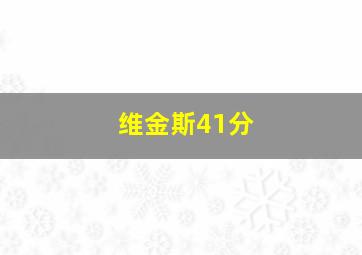 维金斯41分